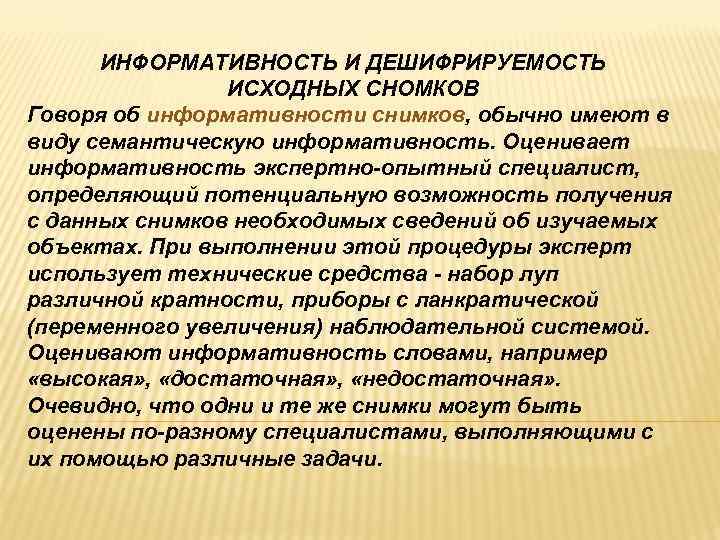 ИНФОРМАТИВНОСТЬ И ДЕШИФРИРУЕМОСТЬ ИСХОДНЫХ СНОМКОВ

Говоря об информативности снимков, обычно имеют в виду семантическую информативность. Оценивает информативность экспертно-опытный специалист, определяющий потенциальную возможность получения с данных снимков необходимых сведений об изучаемых объектах. При выполнении этой процедуры эксперт использует технические средства - набор луп различной кратности, приборы с ланкратической (переменного увеличения) наблюдательной системой. Оценивают информативность словами, например «высокая», «достаточная», «недостаточная». Очевидно, что одни и те же снимки могут быть оценены по-разному специалистами, выполняющими с их помощью различные задачи.